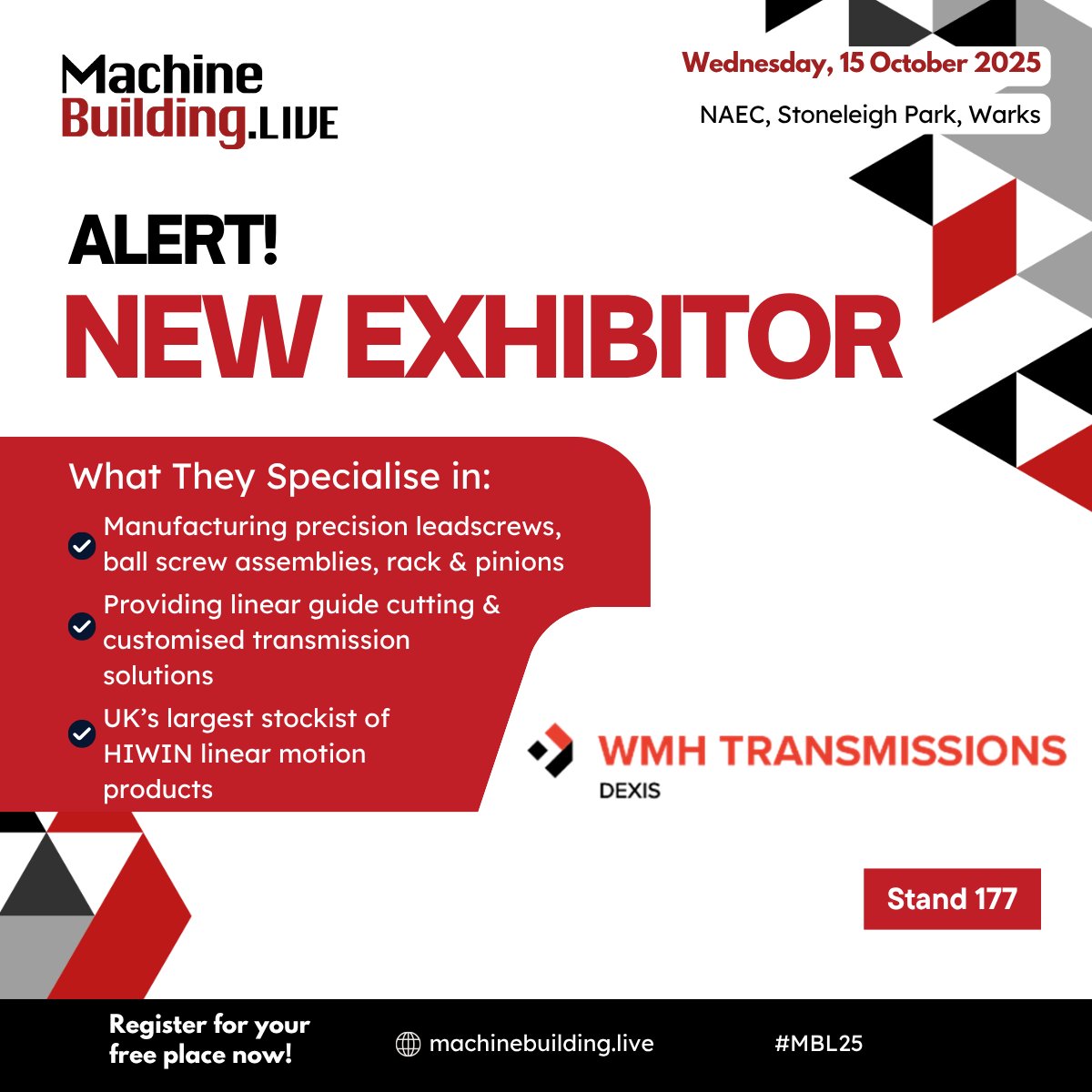 Machine Building.LIVE

Wednesday, 15 October 2025

NAEC, Stoneleigh Park, Warks

ALERT!

NEW EXHIBITOR

What They Specialise in:

Manufacturing precision leadscrews, ball screw assemblies, rack & pinions

Providing linear guide cutting & customised transmission solutions

UK's largest stockist of HIWIN linear motion products

WMH TRANSMISSIONS
DEXIS

Stand 177

Register for your free place now!

machinebuilding.live

#MBL25